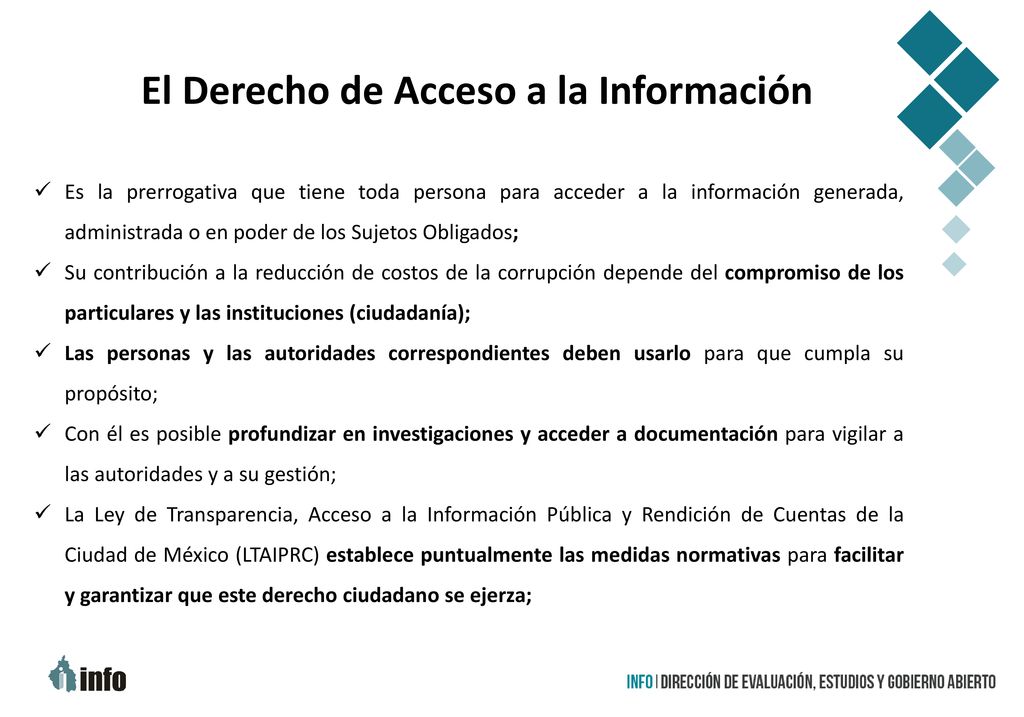 El Derecho de Acceso a la Información

✓ Es la prerrogativa que tiene toda persona para acceder a la información generada, administrada o en poder de los Sujetos Obligados;

✓ Su contribución a la reducción de costos de la corrupción depende del compromiso de los particulares y las instituciones (ciudadanía);

✓ Las personas y las autoridades correspondientes deben usarlo para que cumpla su propósito;

✓ Con él es posible profundizar en investigaciones y acceder a documentación para vigilar a las autoridades y a su gestión;

✓ La Ley de Transparencia, Acceso a la Información Pública y Rendición de Cuentas de la Ciudad de México (LTAIPRC) establece puntualmente las medidas normativas para facilitar y garantizar que este derecho ciudadano se ejerza;

info

INFO | DIRECCIÓN DE EVALUACIÓN, ESTUDIOS Y GOBIERNO ABIERTO